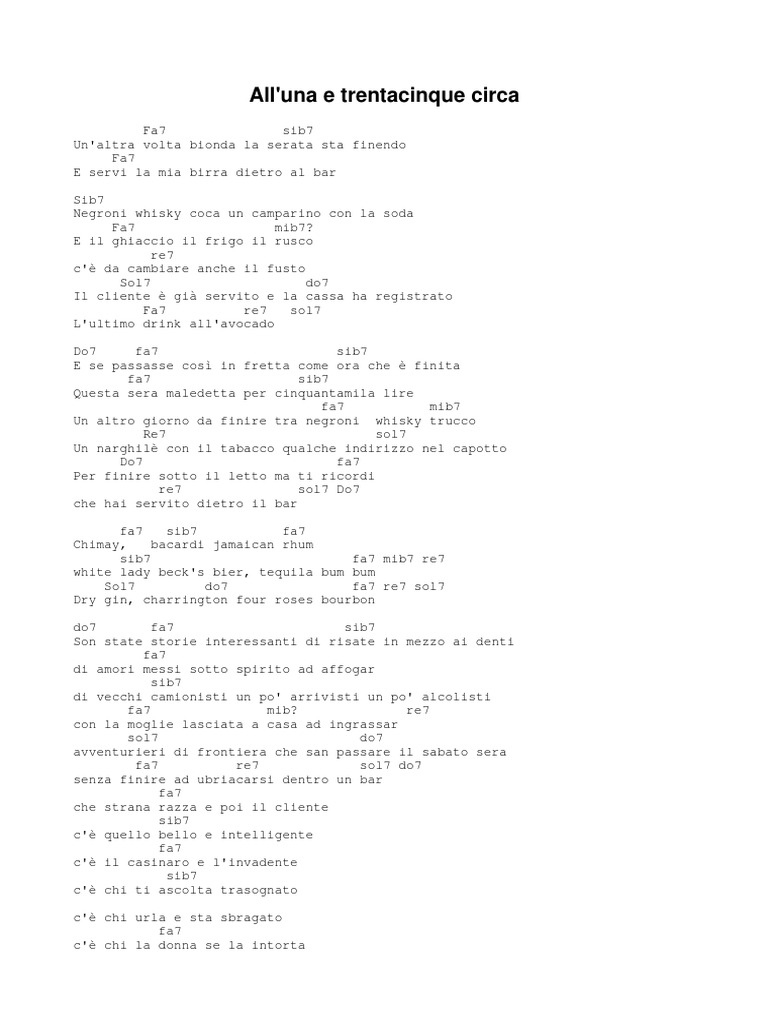 All'una e trentacinque circa

Fa7 sib7
Un'altra volta bionda la serata sta finendo
Fa7
E servi la mia birra dietro al bar

Sib7
Negroni whisky coca un camparino con la soda
Fa7 mib7?
E il ghiaccio il frigo il rusco
re7
c'è da cambiare anche il fusto
Sol7 do7
Il cliente è già servito e la cassa ha registrato
Fa7 re7 sol7
L'ultimo drink all'avocado

Do7 fa7 sib7
E se passasse così in fretta come ora che è finita
fa7 sib7
Questa sera maledetta per cinquantamila lire
fa7 mib7
Un altro giorno da finire tra negroni whisky trucco
Re7 sol7
Un narghilè con il tabacco qualche indirizzo nel capotto
Do7 fa7
Per finire sotto il letto ma ti ricordi
re7 sol7 Do7
che hai servito dietro il bar

fa7 sib7 fa7
Chimay, bacardi jamaican rhum
sib7 fa7 mib7 re7
white lady beck's bier, tequila bum bum
Sol7 do7 fa7 re7 sol7
Dry gin, charrington four roses bourbon

do7 fa7 sib7
Son state storie interessanti di risate in mezzo ai denti
fa7
di amori messi sotto spirito ad affogar
sib7
di vecchi camionisti un po' arrivisti un po' alcolisti
fa7 mib? re7
con la moglie lasciata a casa ad ingrassar
sol7 do7
avventurieri di frontiera che san passare il sabato sera
fa7 re7 sol7 do7
senza finire ad ubriacarsi dentro un bar
fa7
che strana razza e poi il cliente
sib7
c'è quello bello e intelligente
fa7
c'è il casinaro e l'invadente
sib7
c'è chi ti ascolta trasognato

c'è chi urla e sta sbragato
fa7
c'è chi la donna se la intorta